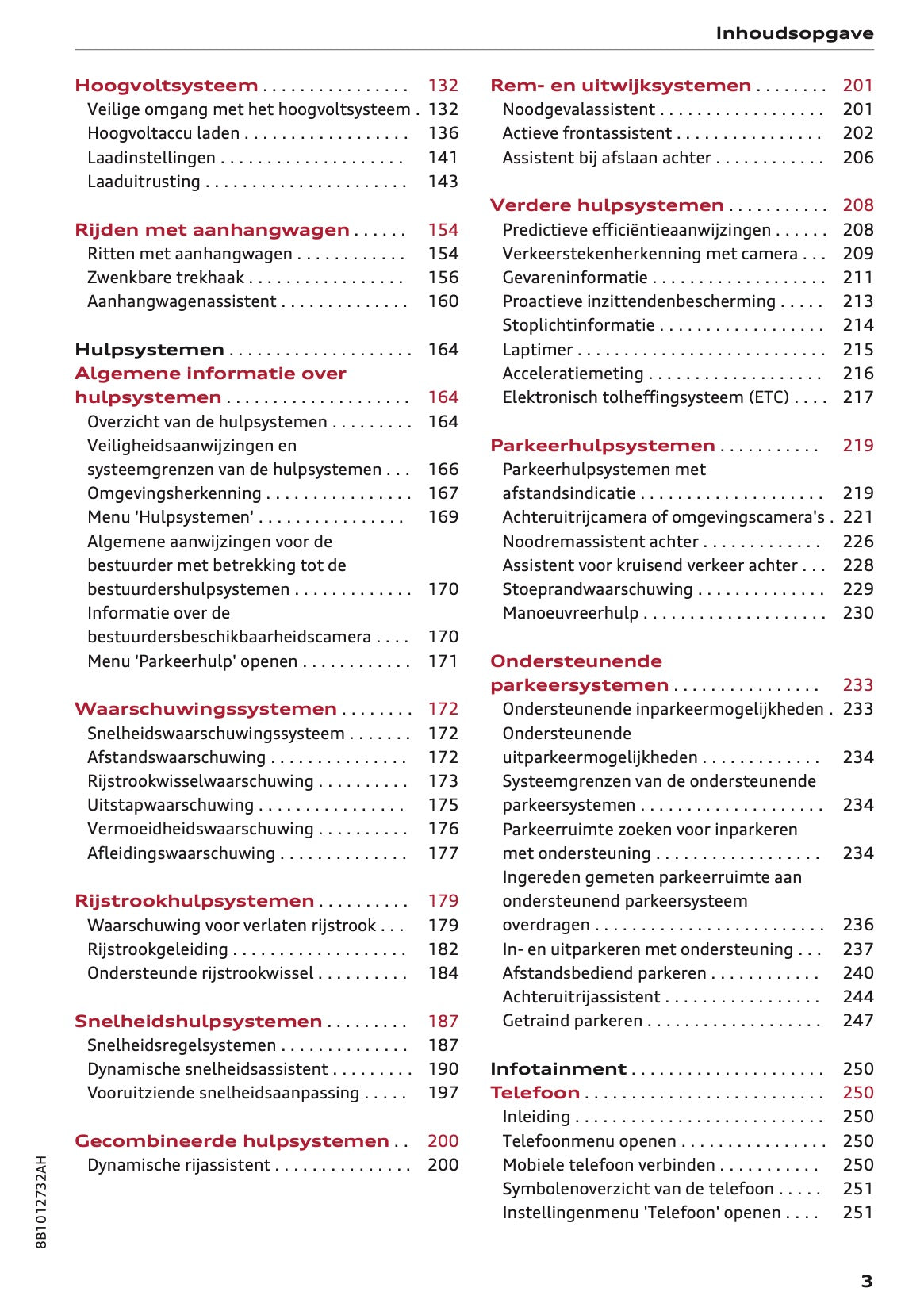 Inhoudsopgave

Hoogvoltsysteem 132
Veilige omgang met het hoogvoltsysteem 132
Hoogvoltaccu laden 136
Laadinstellingen 141
Laaduitrusting 143

Rijden met aanhangwagen 154
Ritten met aanhangwagen 154
Zwenkbare trekhaak 156
Aanhangwagenassistent 160

Hulpsystemen 164
Algemene informatie over hulpsystemen 164
Overzicht van de hulpsystemen 164
Veiligheidsaanwijzingen en systeemgrenzen van de hulpsystemen 166
Omgevingsherkenning 167
Menu 'Hulpsystemen' 169
Algemene aanwijzingen voor de bestuurder met betrekking tot de bestuurdershulpsystemen 170
Informatie over de bestuurdersbeschikbaarheidscamera 170
Menu 'Parkeerhulp' openen 171

Waarschuwingssystemen 172
Snelheidswaarschuwingssysteem 172
Afstandswaarschuwing 172
Rijstrookwisselwaarschuwing 173
Uitstapwaarschuwing 175
Vermoeidheidswaarschuwing 176
Afleidingswaarschuwing 177

Rijstrookhulpsystemen 179
Waarschuwing voor verlaten rijstrook 179
Rijstrookgeleiding 182
Ondersteunde rijstrookwissel 184

Snelheidshulpsystemen 187
Snelheidsregelsystemen 187
Dynamische snelheidsassistent 190
Vooruitziende snelheidsaanpassing 197

Gecombineerde hulpsystemen 200
Dynamische rijassistent 200

Rem- en uitwijksystemen 201
Noodgevalassistent 201
Actieve frontassistent 202
Assistent bij afslaan achter 206

Verdere hulpsystemen 208
Predictieve efficiëntieaanwijzingen 208
Verkeerstekenherkenning met camera 209
Gevareninformatie 211
Proactieve inzittendenbescherming 213
Stoplichtinformatie 214
Laptimer 215
Acceleratiemeting 216
Elektronisch tolheffingsysteem (ETC) 217

Parkeerhulpsystemen 219
Parkeerhulpsystemen met afstandsindicatie 219
Achteruitrijcamera of omgevingscamera's 221
Noodremassistent achter 226
Assistent voor kruisend verkeer achter 228
Stoeprandwaarschuwing 229
Manoeuvreerhulp 230

Ondersteunende parkeersystemen 233
Ondersteunende inparkeermogelijkheden 233
Ondersteunende uitparkeermogelijkheden 234
Systeemgrenzen van de ondersteunende parkeersystemen 234
Parkeerruimte zoeken voor inparkeren met ondersteuning 234
Ingereden gemeten parkeerruimte aan ondersteunend parkeersysteem overdragen 236
In- en uitparkeren met ondersteuning 237
Afstandsbediend parkeren 240
Achteruitrijassistent 244
Getraind parkeren 247

Infotainment 250
Telefoon 250
Inleiding 250
Telefoonmenu openen 250
Mobiele telefoon verbinden 250
Symbolenoverzicht van de telefoon 251
Instellingenmenu 'Telefoon' openen 251

8B1012732AH

3